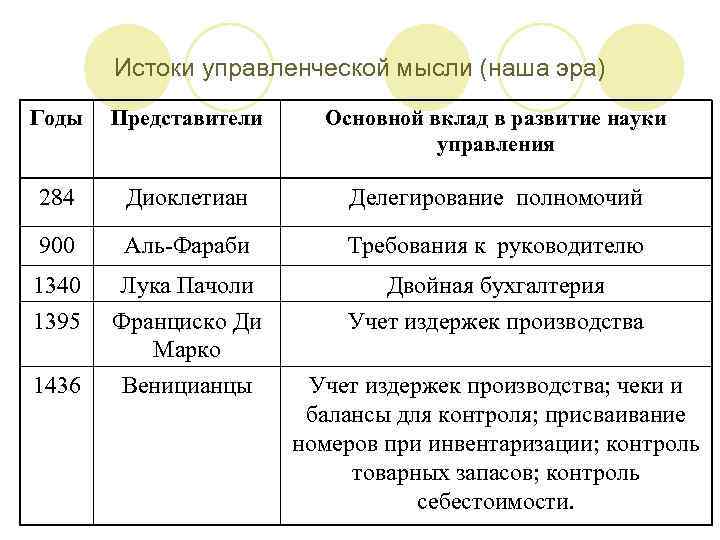 Истоки управленческой мысли (наша эра)

| Годы | Представители | Основной вклад в развитие науки управления |
|---|---|---|
| 284 | Диоклетиан | Делегирование полномочий |
| 900 | Аль-Фараби | Требования к руководителю |
| 1340 | Лука Пачоли | Двойная бухгалтерия |
| 1395 | Франциско Ди Марко | Учет издержек производства |
| 1436 | Веницианцы | Учет издержек производства; чеки и балансы для контроля; присваивание номеров при инвентаризации; контроль товарных запасов; контроль себестоимости. |